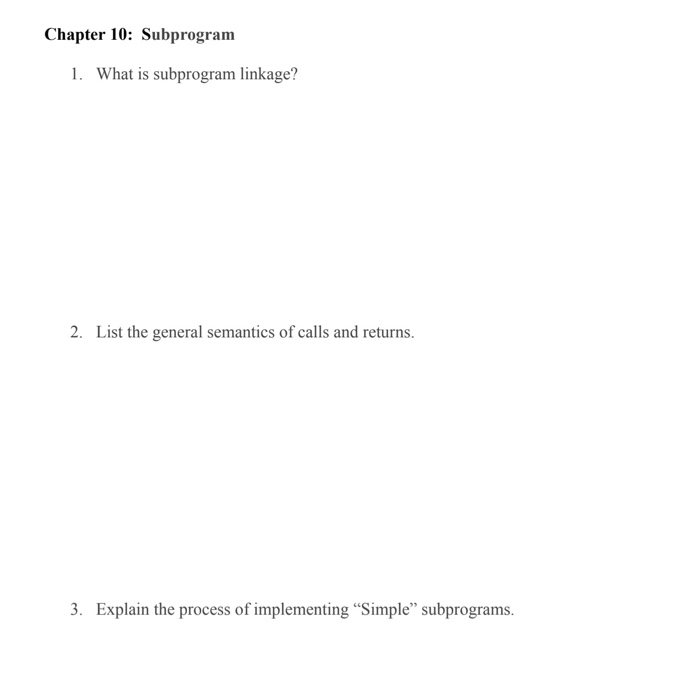 Chapter 10: Subprogram

1. What is subprogram linkage?

2. List the general semantics of calls and returns.

3. Explain the process of implementing “Simple” subprograms.